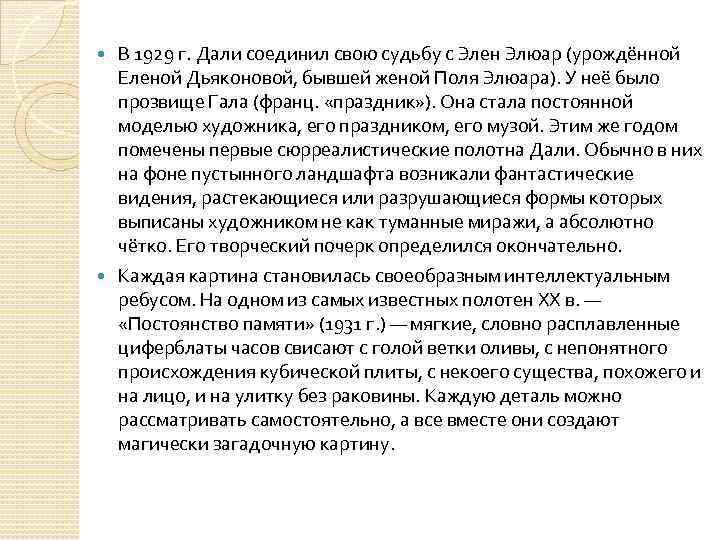 В 1929 г. Дали соединил свою судьбу с Элен Элюар (урождённой Еленой Дьяконовой, бывшей женой Поля Элюара). У неё было прозвище Гала (франц. «праздник»). Она стала постоянной моделью художника, его праздником, его музой. Этим же годом помечены первые сюрреалистические полотна Дали. Обычно в них на фоне пустынного ландшафта возникали фантастические видения, растекающиеся или разрушающиеся формы которых выписаны художником не как туманные миражи, а абсолютно чётко. Его творческий почерк определился окончательно.

Каждая картина становилась своеобразным интеллектуальным ребусом. На одном из самых известных полотен XX в. — «Постоянство памяти» (1931 г.) — мягкие, словно расплавленные циферблаты часов свисают с голой ветки оливы, с непонятного происхождения кубической плиты, с некоего существа, похожего и на лицо, и на улитку без раковины. Каждую деталь можно рассматривать самостоятельно, а все вместе они создают магически загадочную картину.